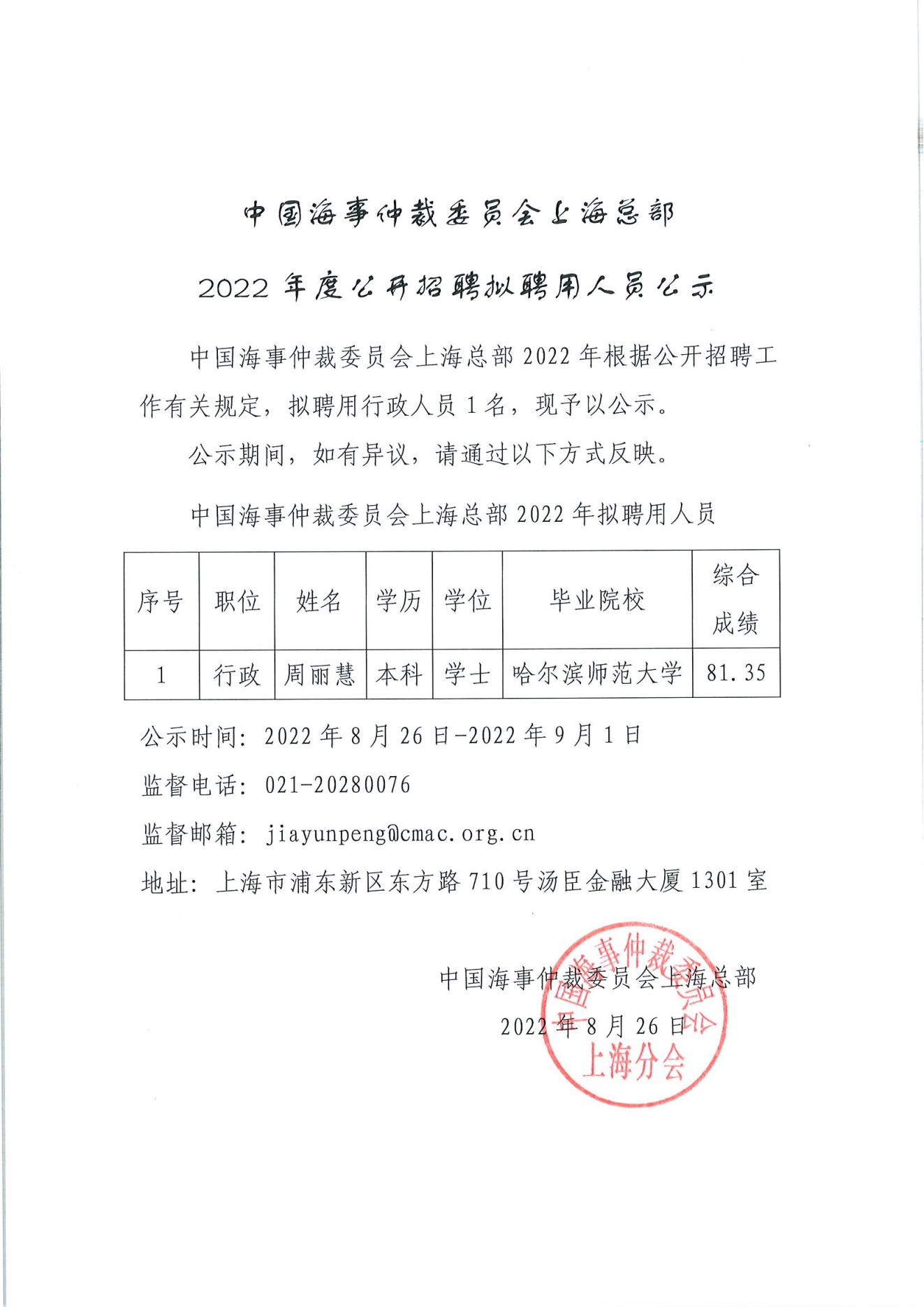 中国海事仲裁委员会上海总部

2022 年度公开招聘拟聘用人员公示

中国海事仲裁委员会上海总部 2022 年根据公开招聘工作有关规定，拟聘用行政人员 1 名，现予以公示。

公示期间，如有异议，请通过以下方式反映。

中国海事仲裁委员会上海总部 2022 年拟聘用人员

| 序号 | 职位 | 姓名 | 学历 | 学位 | 毕业院校 | 综合成绩 |
|---|---|---|---|---|---|---|
| 1 | 行政 | 周丽慧 | 本科 | 学士 | 哈尔滨师范大学 | 81.35 |

公示时间：2022 年 8 月 26 日-2022 年 9 月 1 日

监督电话：021-20280076

监督邮箱：jiayunpeng@cmac.org.cn

地址：上海市浦东新区东方路 710 号汤臣金融大厦 1301 室

中国海事仲裁委员会上海总部

2022 年 8 月 26 日

中国海事仲裁委员会 上海分会